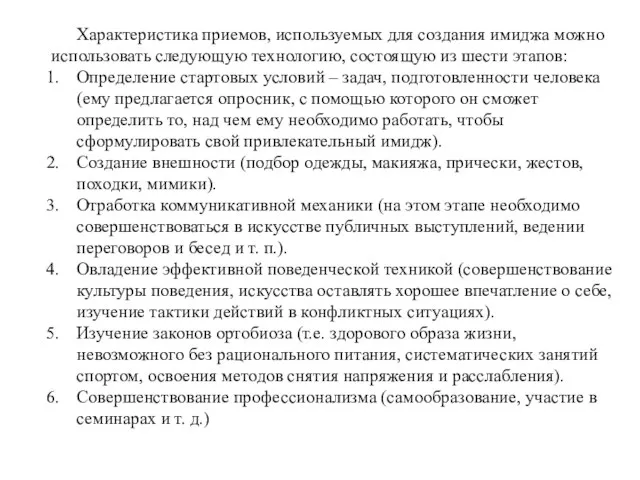 Характеристика приемов, используемых для создания имиджа можно использовать следующую технологию, состоящую из шести этапов:

1. Определение стартовых условий – задач, подготовленности человека (ему предлагается опросник, с помощью которого он сможет определить то, над чем ему необходимо работать, чтобы сформулировать свой привлекательный имидж).
2. Создание внешности (подбор одежды, макияжа, прически, жестов, походки, мимики).
3. Отработка коммуникативной механики (на этом этапе необходимо совершенствоваться в искусстве публичных выступлений, ведении переговоров и бесед и т. п.).
4. Овладение эффективной поведенческой техникой (совершенствование культуры поведения, искусства оставлять хорошее впечатление о себе, изучение тактики действий в конфликтных ситуациях).
5. Изучение законов ортобиоза (т.е. здорового образа жизни, невозможного без рационального питания, систематических занятий спортом, освоения методов снятия напряжения и расслабления).
6. Совершенствование профессионализма (самообразование, участие в семинарах и т. д.)